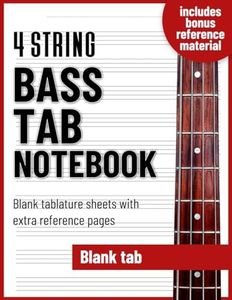 includes bonus reference material

4 STRING
BASS
TAB
NOTEBOOK

Blank tablature sheets with extra reference pages

Blank tab